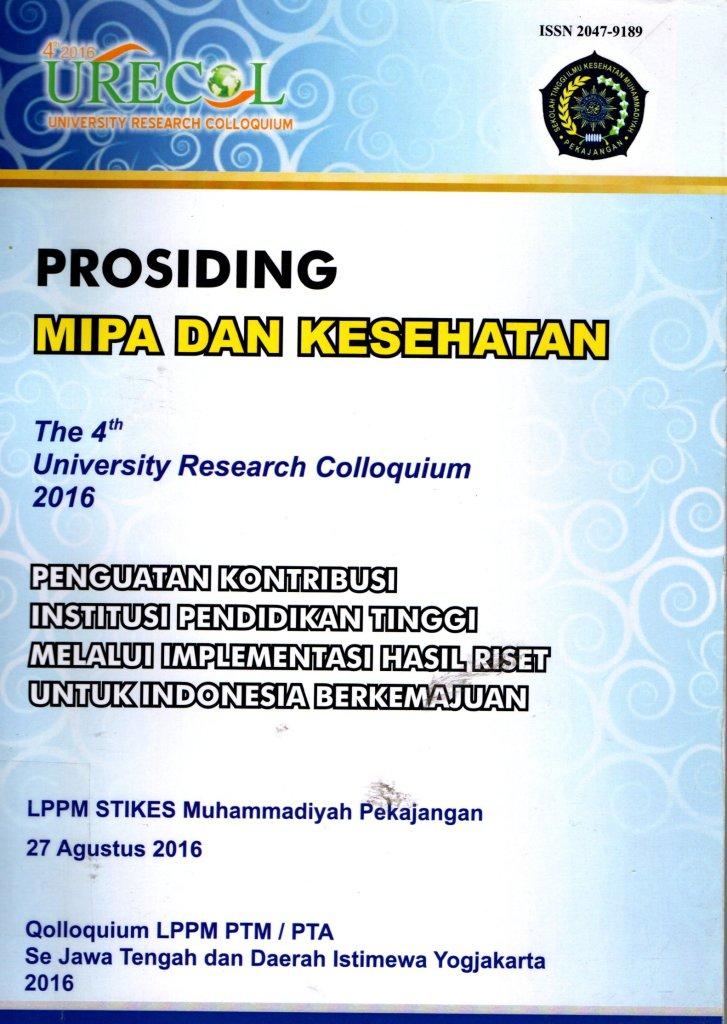 4th 2016 URECOL
UNIVERSITY RESEARCH COLLOQUIUM

ISSN 2047-9189

SEKOLAH TINGGI ILMU KESEHATAN MUHAMMADIYAH PEKAJANGAN

PROSIDING
MIPA DAN KESEHATAN

The 4th
University Research Colloquium
2016

PENGUATAN KONTRIBUSI INSTITUSI PENDIDIKAN TINGGI MELALUI IMPLEMENTASI HASIL RISET UNTUK INDONESIA BERKEMAJUAN

LPPM STIKES Muhammadiyah Pekajangan
27 Agustus 2016

Qolloquium LPPM PTM / PTA
Se Jawa Tengah dan Daerah Istimewa Yogjakarta
2016